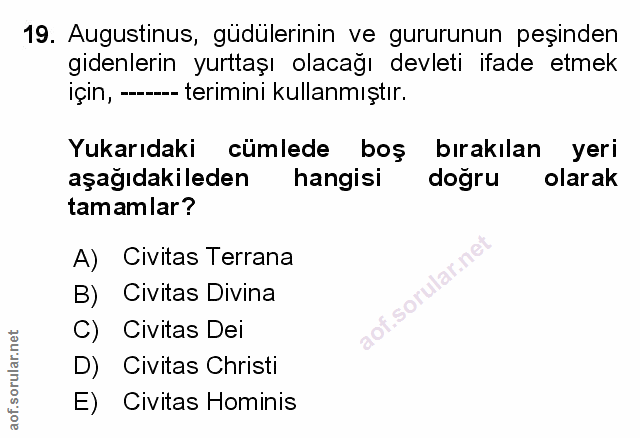 19. Augustinus, güdülerinin ve gururunun peşinden gidenlerin yurttaşı olacağı devleti ifade etmek için, ------- terimini kullanmıştır.

Yukarıdaki cümlede boş bırakılan yeri aşağıdakileden hangisi doğru olarak tamamlar?

A) Civitas Terrana
B) Civitas Divina
C) Civitas Dei
D) Civitas Christi
E) Civitas Hominis

aof.sorular.net

aof.sorular.net